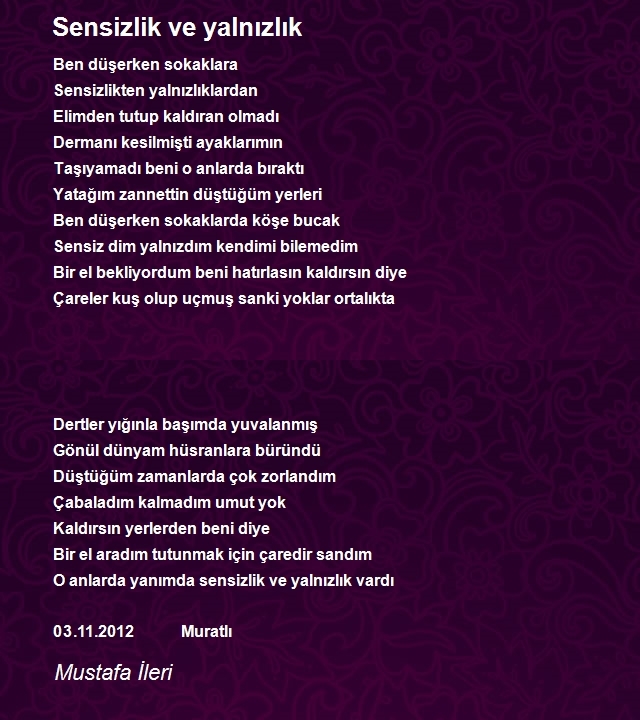 Sensizlik ve yalnızlık

Ben düşerken sokaklara
Sensizlikten yalnızlıklardan
Elimden tutup kaldıran olmadı
Dermanı kesilmişti ayaklarımın
Taşıyamadı beni o anlarda bıraktı
Yatağım zannettin düştüğüm yerleri
Ben düşerken sokaklarda köşe bucak
Sensiz dim yalnızdım kendimi bilemedim
Bir el bekliyordum beni hatırlasın kaldırsın diye
Çareler kuş olup uçmuş sanki yoklar ortalıkta

Dertler yığınla başımda yuvalanmış
Gönül dünyam hüsranlara büründü
Düştüğüm zamanlarda çok zorlandım
Çabaladım kalmadım umut yok
Kaldırsın yerlerden beni diye
Bir el aradım tutunmak için çaredir sandım
O anlarda yanımda sensizlik ve yalnızlık vardı

03.11.2012 Muratlı

Mustafa İleri